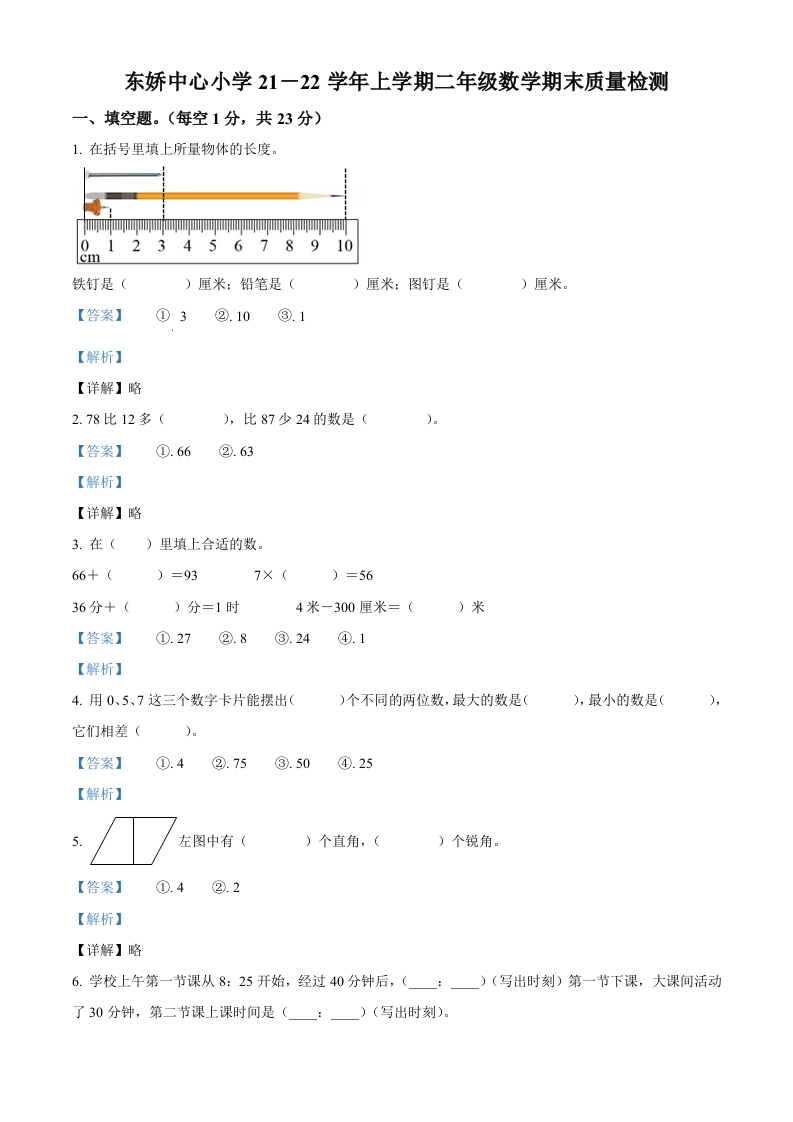 东娇中心小学 21－22 学年上学期二年级数学期末质量检测

一、填空题。（每空 1 分，共 23 分）

1. 在括号里填上所量物体的长度。

0 1 2 3 4 5 6 7 8 9 10
cm

铁钉是（　　　）厘米；铅笔是（　　　）厘米；图钉是（　　　）厘米。

【答案】　①. 3　②. 10　③. 1

【解析】

【详解】略

2. 78 比 12 多（　　　），比 87 少 24 的数是（　　　）。

【答案】　①. 66　②. 63

【解析】

【详解】略

3. 在（　）里填上合适的数。

66＋（　　）＝93　　　7×（　　）＝56

36 分＋（　　）分＝1 时　　　4 米－300 厘米＝（　　）米

【答案】　①. 27　②. 8　③. 24　④. 1

【解析】

4. 用 0、5、7 这三个数字卡片能摆出（　　）个不同的两位数，最大的数是（　　），最小的数是（　　），它们相差（　　）。

【答案】　①. 4　②. 75　③. 50　④. 25

【解析】

5. 左图中有（　　　）个直角，（　　　）个锐角。

【答案】　①. 4　②. 2

【解析】

【详解】略

6. 学校上午第一节课从 8：25 开始，经过 40 分钟后，（____：____）（写出时刻）第一节下课，大课间活动了 30 分钟，第二节课上课时间是（____：____）（写出时刻）。